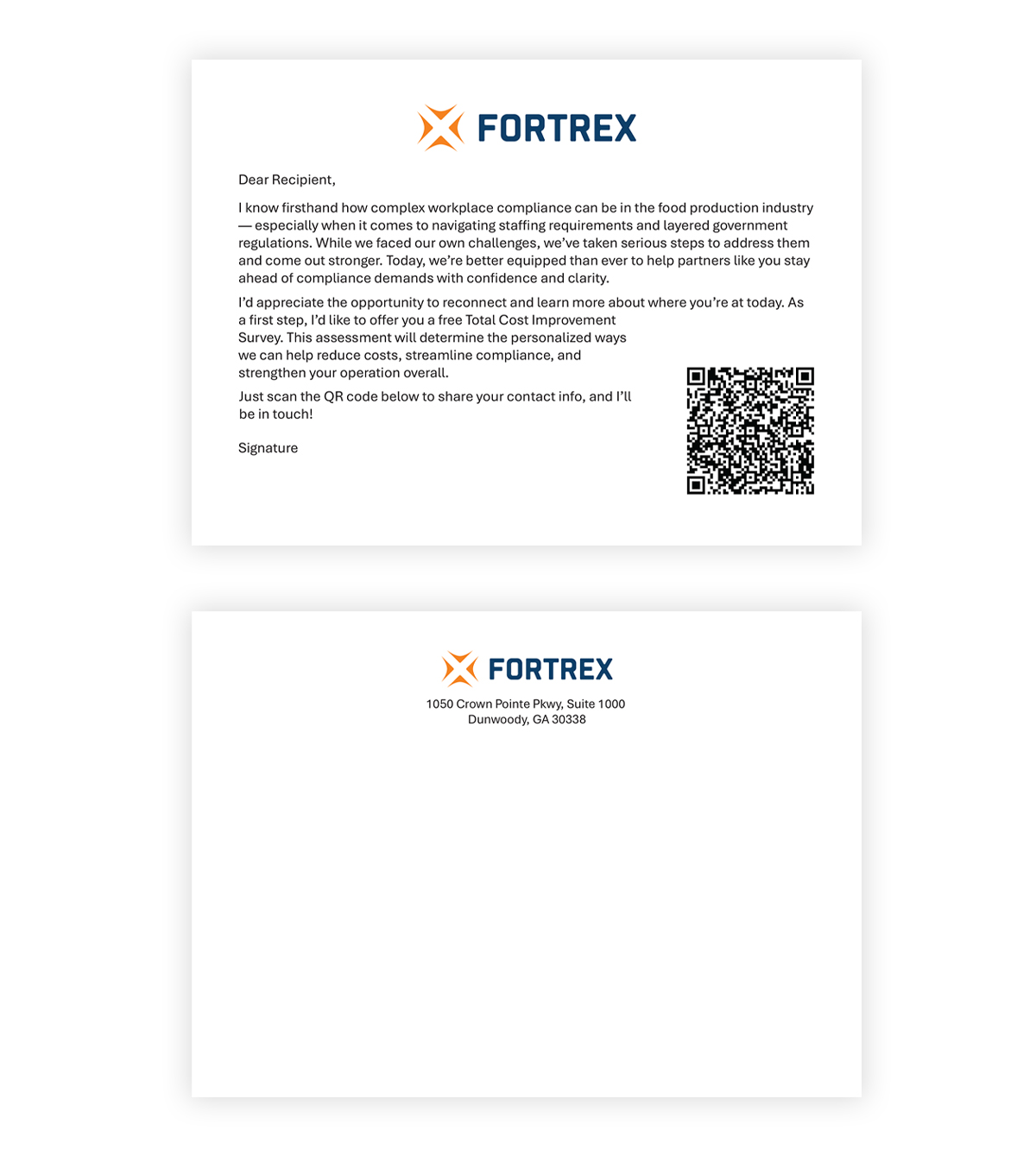 FORTREX

Dear Recipient,

I know firsthand how complex workplace compliance can be in the food production industry — especially when it comes to navigating staffing requirements and layered government regulations. While we faced our own challenges, we've taken serious steps to address them and come out stronger. Today, we're better equipped than ever to help partners like you stay ahead of compliance demands with confidence and clarity.

I'd appreciate the opportunity to reconnect and learn more about where you're at today. As a first step, I'd like to offer you a free Total Cost Improvement Survey. This assessment will determine the personalized ways we can help reduce costs, streamline compliance, and strengthen your operation overall.

Just scan the QR code below to share your contact info, and I'll be in touch!

Signature

FORTREX

1050 Crown Pointe Pkwy, Suite 1000
Dunwoody, GA 30338